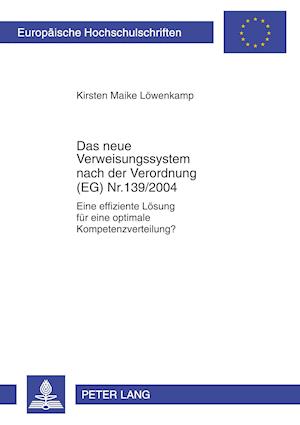 Europäische Hochschulschriften

Kirsten Maike Löwenkamp

Das neue Verweisungssystem nach der Verordnung (EG) Nr.139/2004

Eine effiziente Lösung für eine optimale Kompetenzverteilung?

PETER LANG